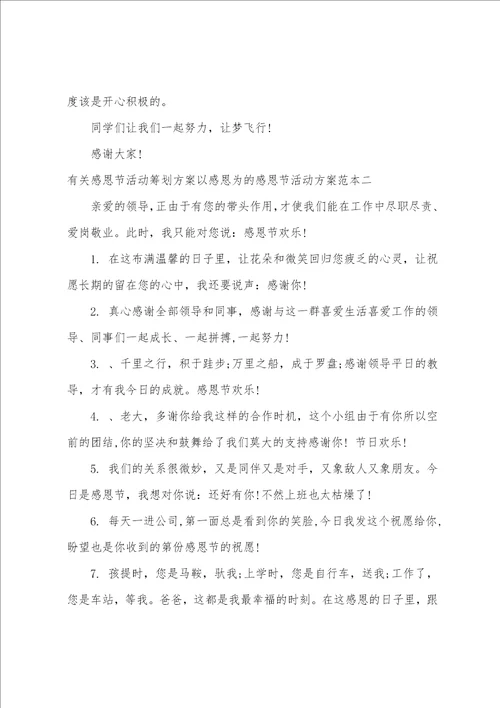 度该是开心积极的。

同学们让我们一起努力，让梦飞行！

感谢大家！

有关感恩节活动筹划方案以感恩为的感恩节活动方案范本二

亲爱的领导，正由于有您的带头作用，才使我们能在工作中尽职尽责、爱岗敬业。此时，我只能对您说：感恩节欢乐！

1. 在这布满温馨的日子里，让花朵和微笑回归您疲乏的心灵，让祝愿长期的留在您的心中，我还要说声：感谢你！

2. 真心感谢全部领导和同事，感谢与这一群喜爱生活喜爱工作的领导、同事们一起成长、一起拼搏，一起努力！

3. 、千里之行，积于跬步；万里之船，成于罗盘；感谢领导平日的教导，才有我今日的成就。感恩节欢乐！

4. 、老大，多谢你给我这样的合作时机，这个小组由于有你所以空前的团结，你的坚决和鼓舞给了我们莫大的支持感谢你！节日欢乐！

5. 我们的关系很微妙，又是同伴又是对手，又象敌人又象朋友。今日是感恩节，我想对你说：还好有你！不然上班也太枯燥了！

6. 每天一进公司，第一面总是看到你的笑脸，今日我发这个祝愿给你，盼望也是你收到的第份感恩节的祝愿！

7. 孩提时，您是马鞍，驮我；上学时，您是自行车，送我；工作了，您是车站，等我。爸爸，这都是我最幸福的时刻。在这感恩的日子里，跟